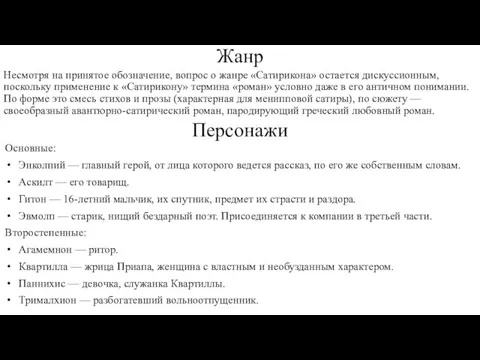 Жанр

Несмотря на принятое обозначение, вопрос о жанре «Сатирикона» остается дискуссионным, поскольку применение к «Сатирикону» термина «роман» условно даже в его античном понимании. По форме это смесь стихов и прозы (характерная для менипповой сатиры), по сюжету — своеобразный авантюрно-сатирический роман, пародирующий греческий любовный роман.

Персонажи

Основные:

• Энколпий — главный герой, от лица которого ведется рассказ, по его же собственным словам.
• Аскилт — его товарищ.
• Гитон — 16-летний мальчик, их спутник, предмет их страсти и раздора.
• Эвмолп — старик, нищий бездарный поэт. Присоединяется к компании в третьей части.

Второстепенные:

• Агамемнон — ритор.
• Квартилла — жрица Приапа, женщина с властным и необузданным характером.
• Паннихис — девочка, служанка Квартиллы.
• Трималхион — разбогатевший вольноотпущенник.